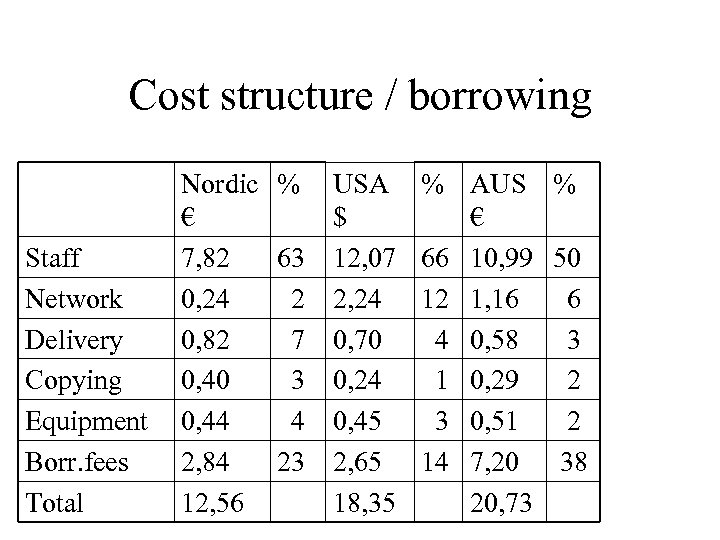 Cost structure / borrowing

| | Nordic € | % | USA $ | % | AUS € | % |
|---|---|---|---|---|---|---|
| Staff | 7,82 | 63 | 12,07 | 66 | 10,99 | 50 |
| Network | 0,24 | 2 | 2,24 | 12 | 1,16 | 6 |
| Delivery | 0,82 | 7 | 0,70 | 4 | 0,58 | 3 |
| Copying | 0,40 | 3 | 0,24 | 1 | 0,29 | 2 |
| Equipment | 0,44 | 4 | 0,45 | 3 | 0,51 | 2 |
| Borr.fees | 2,84 | 23 | 2,65 | 14 | 7,20 | 38 |
| Total | 12,56 | | 18,35 | | 20,73 | |